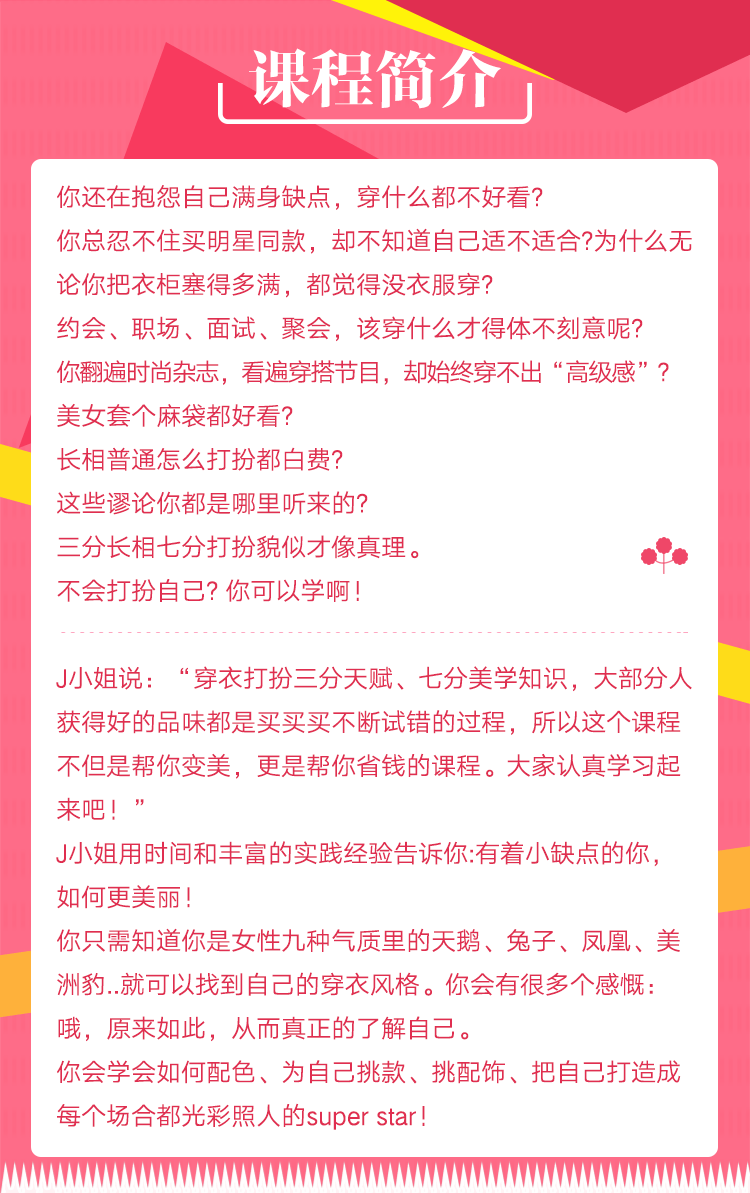 课程简介

你还在抱怨自己满身缺点，穿什么都不好看?
你总忍不住买明星同款，却不知道自己适不适合?为什么无论你把衣柜塞得多满，都觉得没衣服穿?
约会、职场、面试、聚会，该穿什么才得体不刻意呢?
你翻遍时尚杂志，看遍穿搭节目，却始终穿不出“高级感”?
美女套个麻袋都好看?
长相普通怎么打扮都白费?
这些谬论你都是哪里听来的?
三分长相七分打扮貌似才像真理。
不会打扮自己? 你可以学啊!

J小姐说：“穿衣打扮三分天赋、七分美学知识，大部分人获得好的品味都是买买买不断试错的过程，所以这个课程不但是帮你变美，更是帮你省钱的课程。大家认真学习起来吧！”
J小姐用时间和丰富的实践经验告诉你:有着小缺点的你，如何更美丽!
你只需知道你是女性九种气质里的天鹅、兔子、凤凰、美洲豹..就可以找到自己的穿衣风格。你会有很多个感慨：哦，原来如此，从而真正的了解自己。
你会学会如何配色、为自己挑款、挑配饰、把自己打造成每个场合都光彩照人的super star!